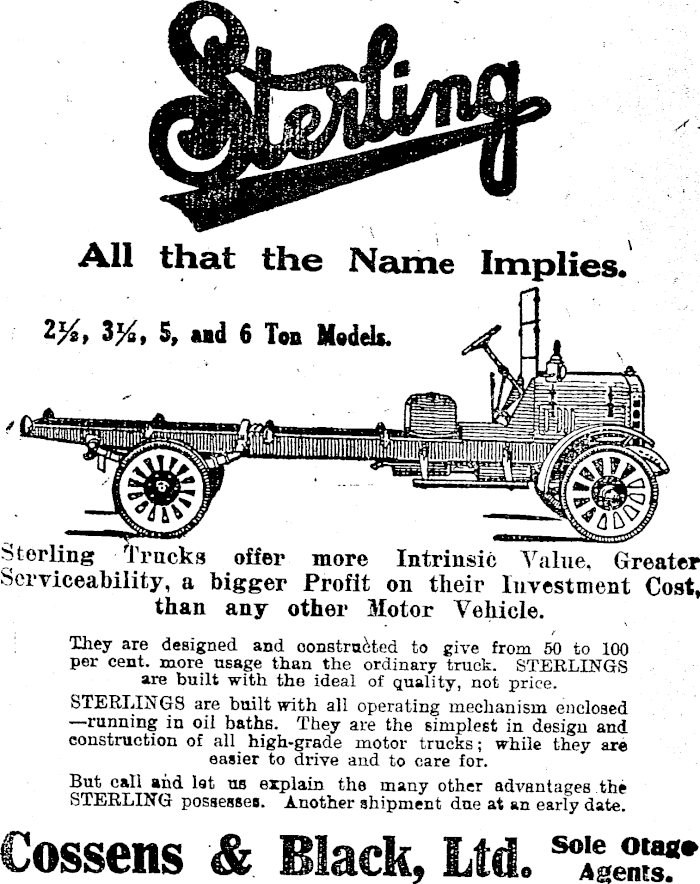 Sterling

All that the Name Implies.

2½, 3½, 5, and 6 Ton Models.

Sterling Trucks offer more Intrinsic Value, Greater Serviceability, a bigger Profit on their Investment Cost, than any other Motor Vehicle.

They are designed and constructed to give from 50 to 100 per cent. more usage than the ordinary truck. STERLINGS are built with the ideal of quality, not price.

STERLINGS are built with all operating mechanism enclosed —running in oil baths. They are the simplest in design and construction of all high-grade motor trucks; while they are easier to drive and to care for.

But call and let us explain the many other advantages the STERLING possesses. Another shipment due at an early date.

Cossens & Black, Ltd. Sole Otago Agents.